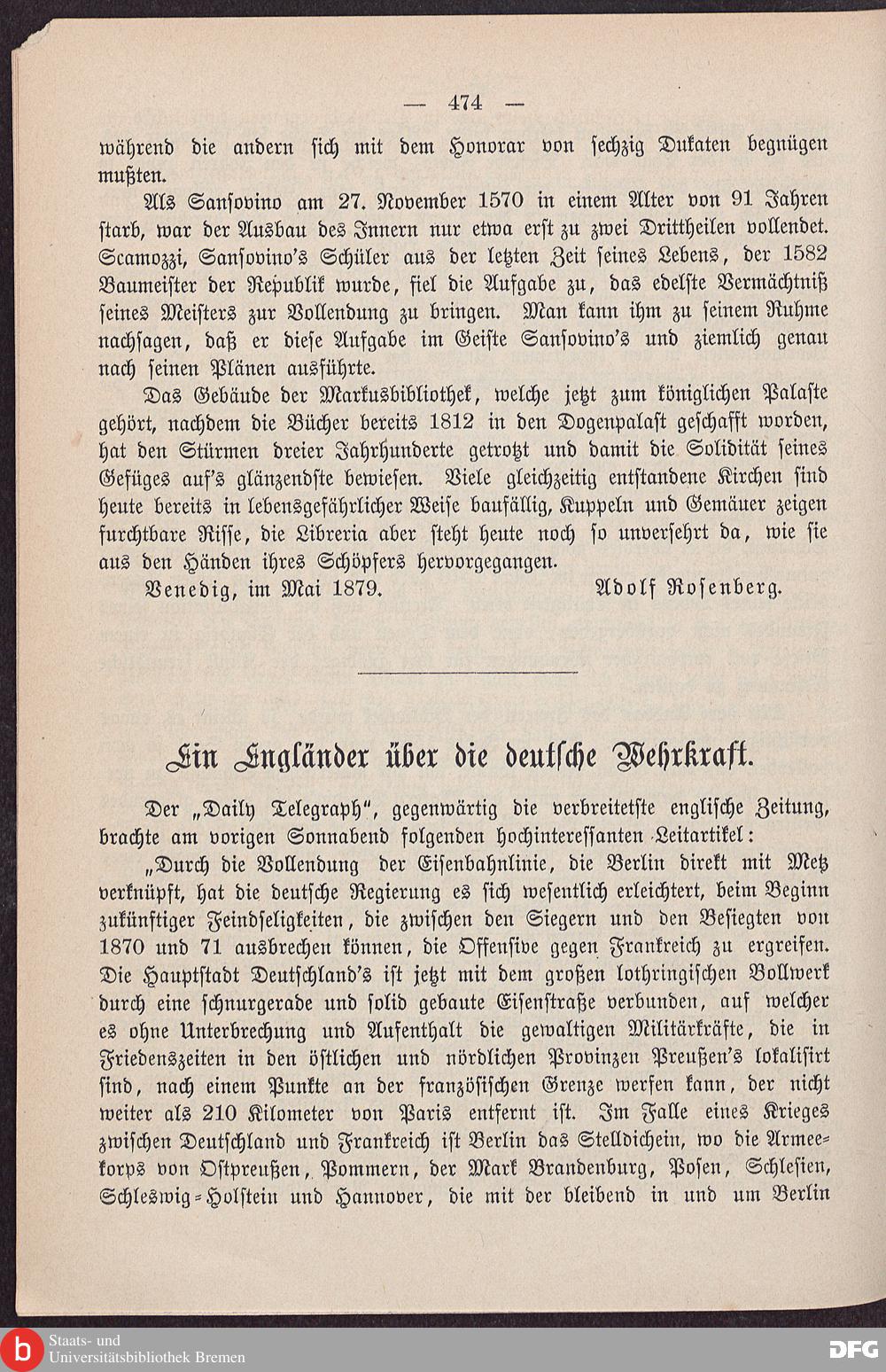 — 474 —

während die andern sich mit dem Honorar von sechzig Dukaten begnügen mußten.

Als Sansovino am 27. November 1570 in einem Alter von 91 Jahren starb, war der Ausbau des Innern nur etwa erst zu zwei Drittheilen vollendet. Scamozzi, Sansovino's Schüler aus der letzten Zeit seines Lebens, der 1582 Baumeister der Republik wurde, fiel die Aufgabe zu, das edelste Vermächtniß seines Meisters zur Vollendung zu bringen. Man kann ihm zu seinem Ruhme nachsagen, daß er diese Aufgabe im Geiste Sansovino's und ziemlich genau nach seinen Plänen ausführte.

Das Gebäude der Markusbibliothek, welche jetzt zum königlichen Palaste gehört, nachdem die Bücher bereits 1812 in den Dogenpalast geschafft worden, hat den Stürmen dreier Jahrhunderte getrotzt und damit die Solidität seines Gefüges auf's glänzendste bewiesen. Viele gleichzeitig entstandene Kirchen sind heute bereits in lebensgefährlicher Weise baufällig, Kuppeln und Gemäuer zeigen furchtbare Risse, die Libreria aber steht heute noch so unversehrt da, wie sie aus den Händen ihres Schöpfers hervorgegangen.

Venedig, im Mai 1879. Adolf Rosenberg.

Ein Engländer über die deutsche Wehrkraft.

Der „Daily Telegraph", gegenwärtig die verbreitetste englische Zeitung, brachte am vorigen Sonnabend folgenden hochinteressanten Leitartikel:

„Durch die Vollendung der Eisenbahnlinie, die Berlin direkt mit Metz verknüpft, hat die deutsche Regierung es sich wesentlich erleichtert, beim Beginn zukünftiger Feindseligkeiten, die zwischen den Siegern und den Besiegten von 1870 und 71 ausbrechen können, die Offensive gegen Frankreich zu ergreifen. Die Hauptstadt Deutschland's ist jetzt mit dem großen lothringischen Bollwerk durch eine schnurgerade und solid gebaute Eisenstraße verbunden, auf welcher es ohne Unterbrechung und Aufenthalt die gewaltigen Militärkräfte, die in Friedenszeiten in den östlichen und nördlichen Provinzen Preußen's lokalisirt sind, nach einem Punkte an der französischen Grenze werfen kann, der nicht weiter als 210 Kilometer von Paris entfernt ist. Im Falle eines Krieges zwischen Deutschland und Frankreich ist Berlin das Stelldichein, wo die Armeekorps von Ostpreußen, Pommern, der Mark Brandenburg, Posen, Schlesien, Schleswig-Holstein und Hannover, die mit der bleibend in und um Berlin

Staats- und
Universitätsbibliothek Bremen
DFG